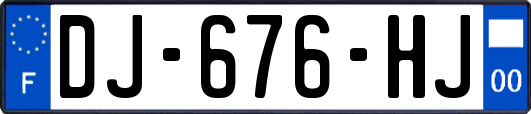 F
DJ-676-HJ
00